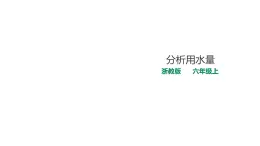 分析用水量

浙教版　　六年级上